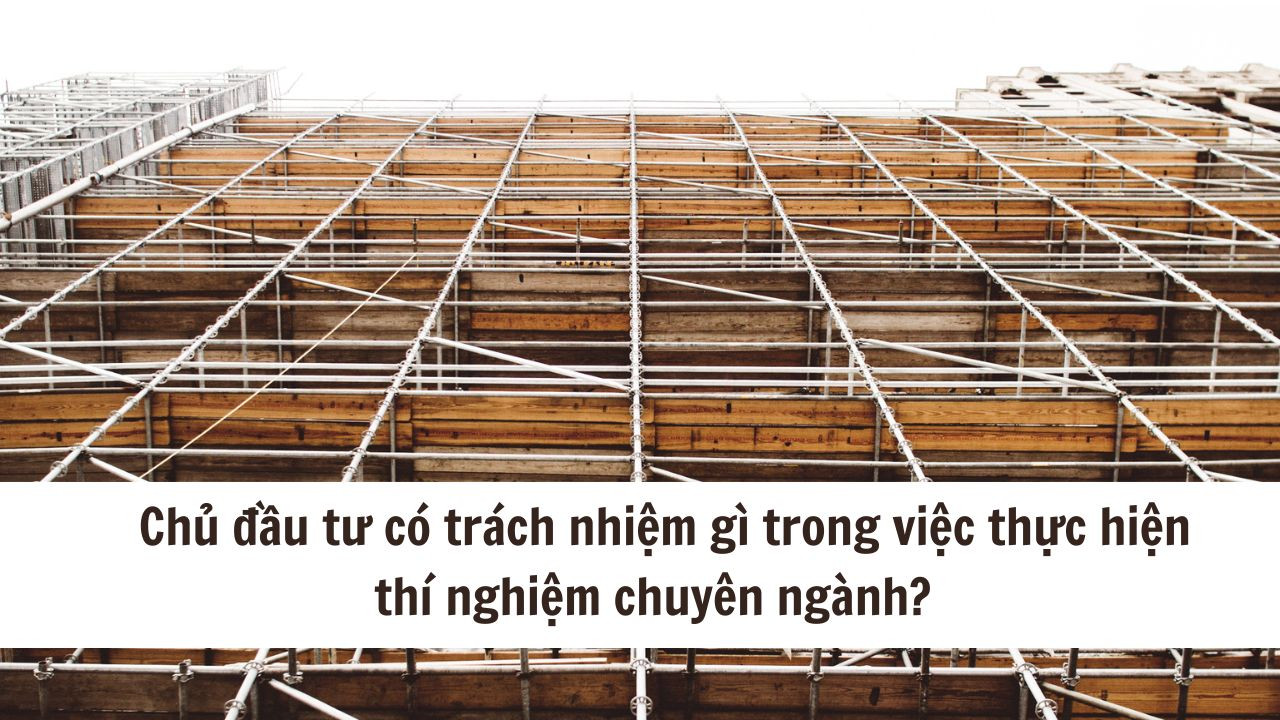 Chủ đầu tư có trách nhiệm gì trong việc thực hiện thí nghiệm chuyên ngành?